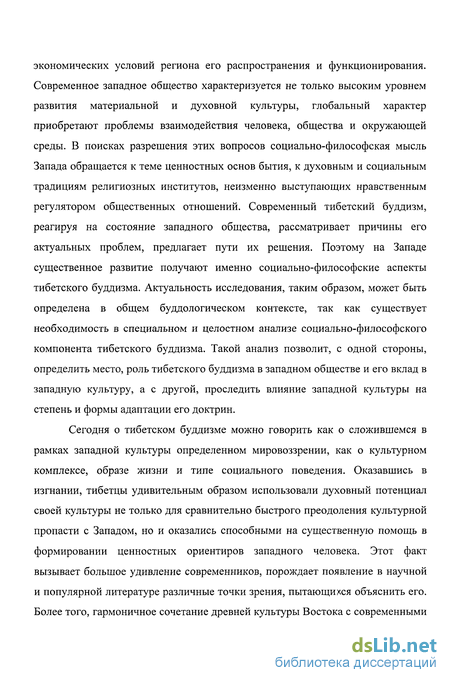 экономических условий региона его распространения и функционирования. Современное западное общество характеризуется не только высоким уровнем развития материальной и духовной культуры, глобальный характер приобретают проблемы взаимодействия человека, общества и окружающей среды. В поисках разрешения этих вопросов социально-философская мысль Запада обращается к теме ценностных основ бытия, к духовным и социальным традициям религиозных институтов, неизменно выступающих нравственным регулятором общественных отношений. Современный тибетский буддизм, реагируя на состояние западного общества, рассматривает причины его актуальных проблем, предлагает пути их решения. Поэтому на Западе существенное развитие получают именно социально-философские аспекты тибетского буддизма. Актуальность исследования, таким образом, может быть определена в общем буддологическом контексте, так как существует необходимость в специальном и целостном анализе социально-философского компонента тибетского буддизма. Такой анализ позволит, с одной стороны, определить место, роль тибетского буддизма в западном обществе и его вклад в западную культуру, а с другой, проследить влияние западной культуры на степень и формы адаптации его доктрин.

Сегодня о тибетском буддизме можно говорить как о сложившемся в рамках западной культуры определенном мировоззрении, как о культурном комплексе, образе жизни и типе социального поведения. Оказавшись в изгнании, тибетцы удивительным образом использовали духовный потенциал своей культуры не только для сравнительно быстрого преодоления культурной пропасти с Западом, но и оказались способными на существенную помощь в формировании ценностных ориентиров западного человека. Этот факт вызывает большое удивление современников, порождает появление в научной и популярной литературе различные точки зрения, пытающихся объяснить его. Более того, гармоничное сочетание древней культуры Востока с современными

dsLib.net
библиотека диссертаций